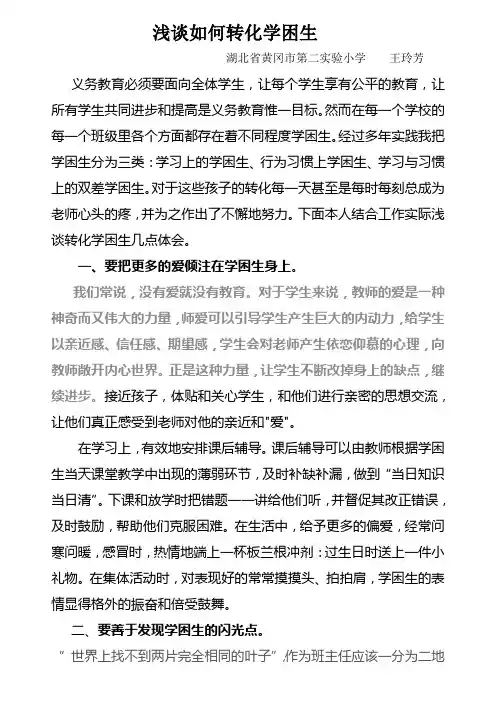 浅谈如何转化学困生

湖北省黄冈市第二实验小学　　王玲芳

义务教育必须要面向全体学生，让每个学生享有公平的教育，让所有学生共同进步和提高是义务教育惟一目标。然而在每一个学校的每一个班级里各个方面都存在着不同程度学困生。经过多年实践我把学困生分为三类：学习上的学困生、行为习惯上学困生、学习与习惯上的双差学困生。对于这些孩子的转化每一天甚至是每时每刻总成为老师心头的疼，并为之作出了不懈地努力。下面本人结合工作实际浅谈转化学困生几点体会。

一、要把更多的爱倾注在学困生身上。

我们常说，没有爱就没有教育。对于学生来说，教师的爱是一种神奇而又伟大的力量，师爱可以引导学生产生巨大的内动力，给学生以亲近感、信任感、期望感，学生会对老师产生依恋仰慕的心理，向教师敞开内心世界。正是这种力量，让学生不断改掉身上的缺点，继续进步。接近孩子，体贴和关心学生，和他们进行亲密的思想交流，让他们真正感受到老师对他的亲近和"爱"。

在学习上，有效地安排课后辅导。课后辅导可以由教师根据学困生当天课堂教学中出现的薄弱环节，及时补缺补漏，做到“当日知识当日清”。下课和放学时把错题一一讲给他们听，并督促其改正错误，及时鼓励，帮助他们克服困难。在生活中，给予更多的偏爱，经常问寒问暖，感冒时，热情地端上一杯板兰根冲剂：过生日时送上一件小礼物。在集体活动时，对表现好的常常摸摸头、拍拍肩，学困生的表情显得格外的振奋和倍受鼓舞。

二、要善于发现学困生的闪光点。

“世界上找不到两片完全相同的叶子”,作为班主任应该一分为二地